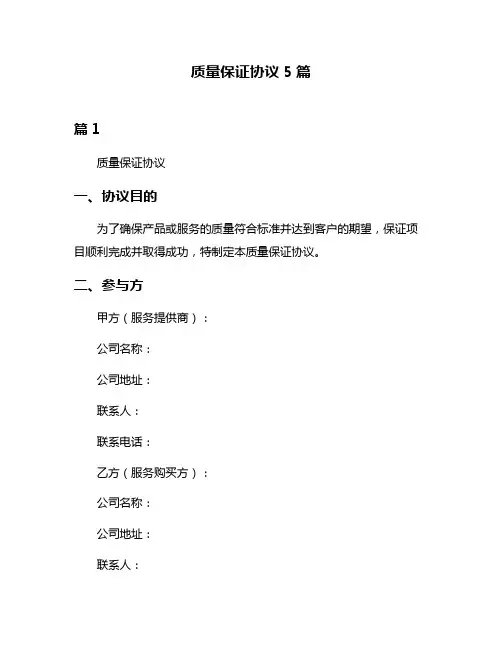 质量保证协议 5 篇

篇 1

质量保证协议

一、协议目的

为了确保产品或服务的质量符合标准并达到客户的期望，保证项目顺利完成并取得成功，特制定本质量保证协议。

二、参与方

甲方（服务提供商）：

公司名称：

公司地址：

联系人：

联系电话：

乙方（服务购买方）：

公司名称：

公司地址：

联系人：